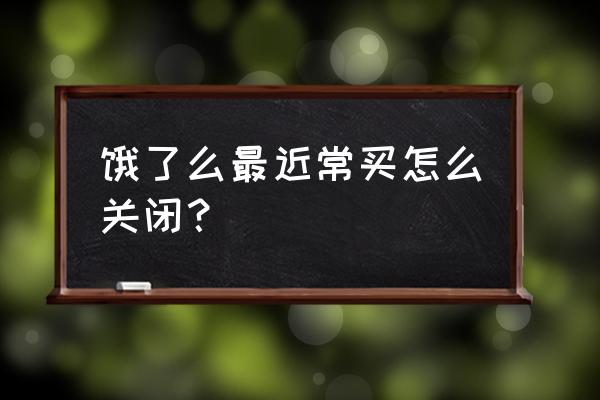 饿了么最近常买怎么关闭？